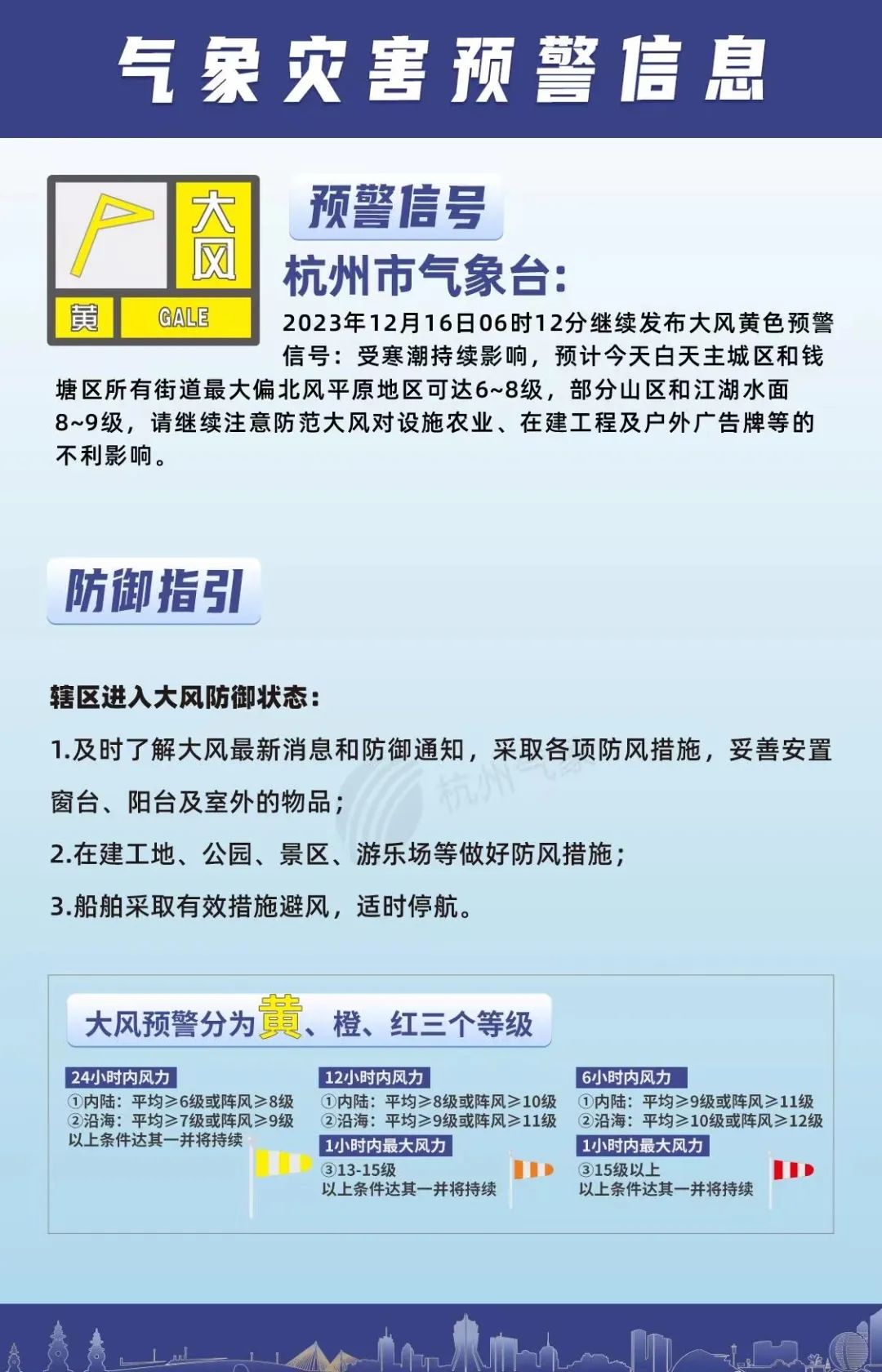 气象灾害预警信息

大风
黄 GALE

预警信号

杭州市气象台:

2023年12月16日06时12分继续发布大风黄色预警信号：受寒潮持续影响，预计今天白天主城区和钱塘区所有街道最大偏北风平原地区可达6~8级，部分山区和江湖水面8~9级，请继续注意防范大风对设施农业、在建工程及户外广告牌等的不利影响。

防御指引

辖区进入大风防御状态：

1.及时了解大风最新消息和防御通知，采取各项防风措施，妥善安置窗台、阳台及室外的物品；

2.在建工地、公园、景区、游乐场等做好防风措施；

3.船舶采取有效措施避风，适时停航。

大风预警分为黄、橙、红三个等级

24小时内风力
①内陆：平均≥6级或阵风≥8级
②沿海：平均≥7级或阵风≥9级
以上条件达其一并将持续

12小时内风力
①内陆：平均≥8级或阵风≥10级
②沿海：平均≥9级或阵风≥11级
1小时内最大风力
③13-15级
以上条件达其一并将持续

6小时内风力
①内陆：平均≥9级或阵风≥11级
②沿海：平均≥10级或阵风≥12级
1小时内最大风力
③15级以上
以上条件达其一并将持续

杭州气象